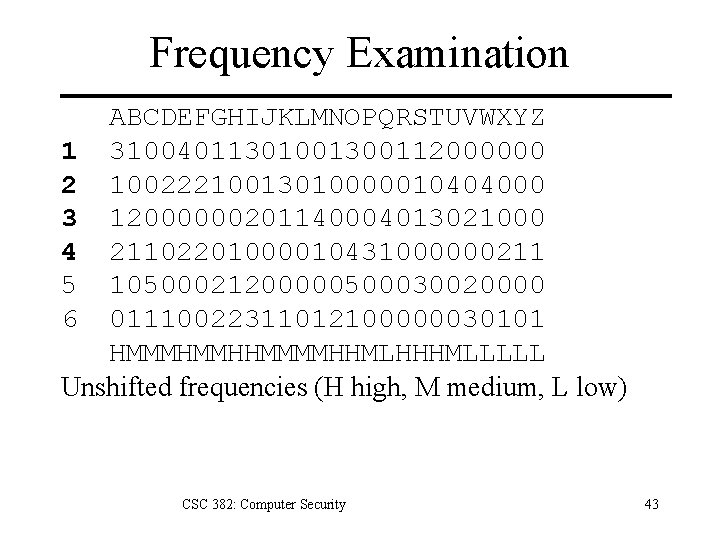 Frequency Examination

ABCDEFGHIJKLMNOPQRSTUVWXYZ
1 31004011301001300112000000
2 10022210013010000010404000
3 12000000201140004013021000
4 21102201000010431000000211
5 10500021200000500030020000
6 01110022311012100000030101
HMMMHMMHHMMMMHHMLHHHMLLLLL
Unshifted frequencies (H high, M medium, L low)

CSC 382: Computer Security

43